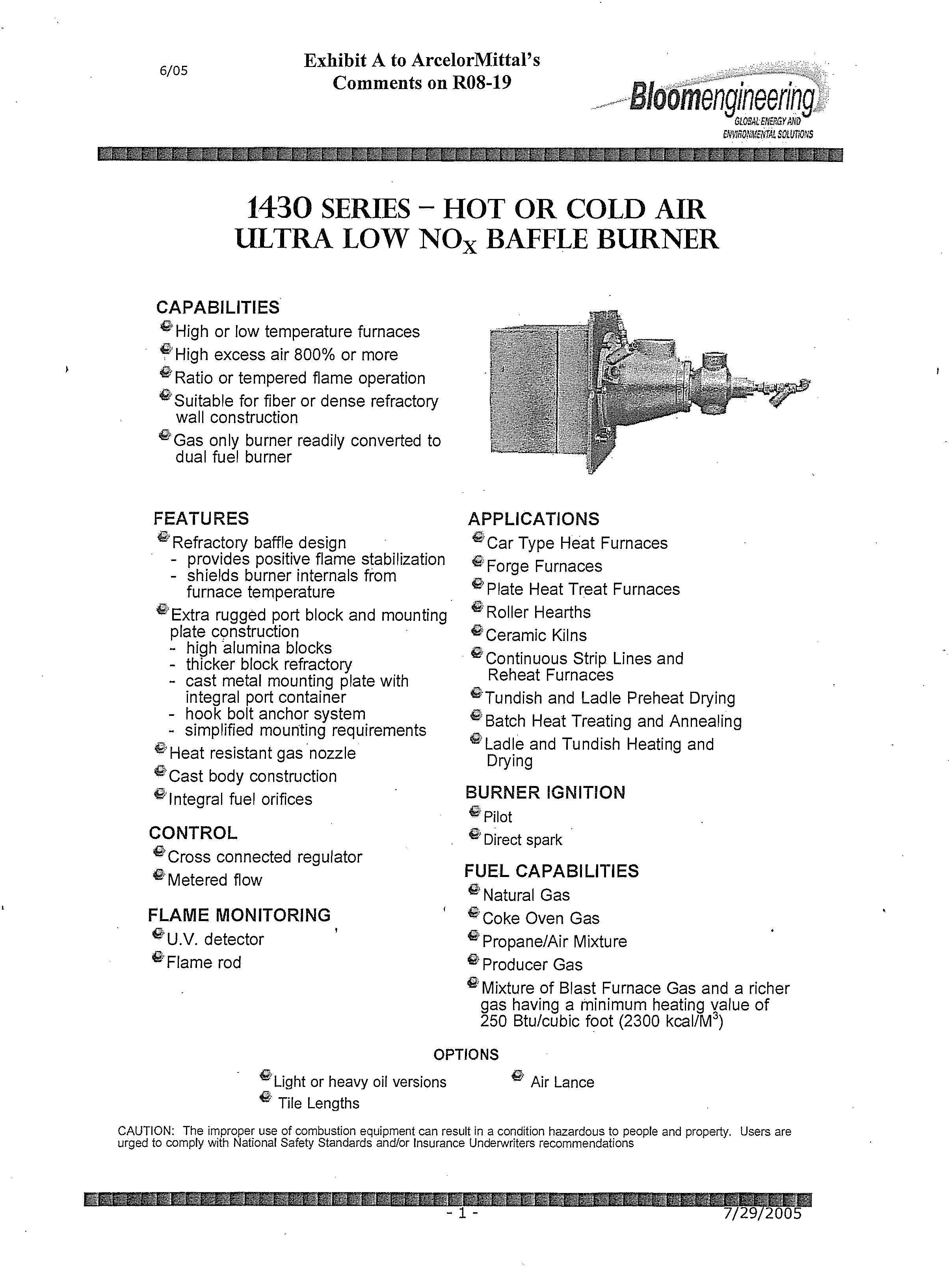 6/05

Exhibit A to ArcelorMittal's Comments on R08-19

Bloomengineering
GLOBAL ENERGY AND ENVIRONMENTAL SOLUTIONS

1430 SERIES – HOT OR COLD AIR ULTRA LOW $NO_X$ BAFFLE BURNER

CAPABILITIES
High or low temperature furnaces
High excess air 800% or more
Ratio or tempered flame operation
Suitable for fiber or dense refractory wall construction
Gas only burner readily converted to dual fuel burner

FEATURES
Refractory baffle design
- provides positive flame stabilization
- shields burner internals from furnace temperature
Extra rugged port block and mounting plate construction
- high alumina blocks
- thicker block refractory
- cast metal mounting plate with integral port container
- hook bolt anchor system
- simplified mounting requirements
Heat resistant gas nozzle
Cast body construction
Integral fuel orifices

CONTROL
Cross connected regulator
Metered flow

FLAME MONITORING
U.V. detector
Flame rod

APPLICATIONS
Car Type Heat Furnaces
Forge Furnaces
Plate Heat Treat Furnaces
Roller Hearths
Ceramic Kilns
Continuous Strip Lines and Reheat Furnaces
Tundish and Ladle Preheat Drying
Batch Heat Treating and Annealing
Ladle and Tundish Heating and Drying

BURNER IGNITION
Pilot
Direct spark

FUEL CAPABILITIES
Natural Gas
Coke Oven Gas
Propane/Air Mixture
Producer Gas
Mixture of Blast Furnace Gas and a richer gas having a minimum heating value of 250 Btu/cubic foot (2300 kcal/$M^3$)

OPTIONS
Light or heavy oil versions
Tile Lengths
Air Lance

CAUTION: The improper use of combustion equipment can result in a condition hazardous to people and property. Users are urged to comply with National Safety Standards and/or Insurance Underwriters recommendations

- 1 -
7/29/2005